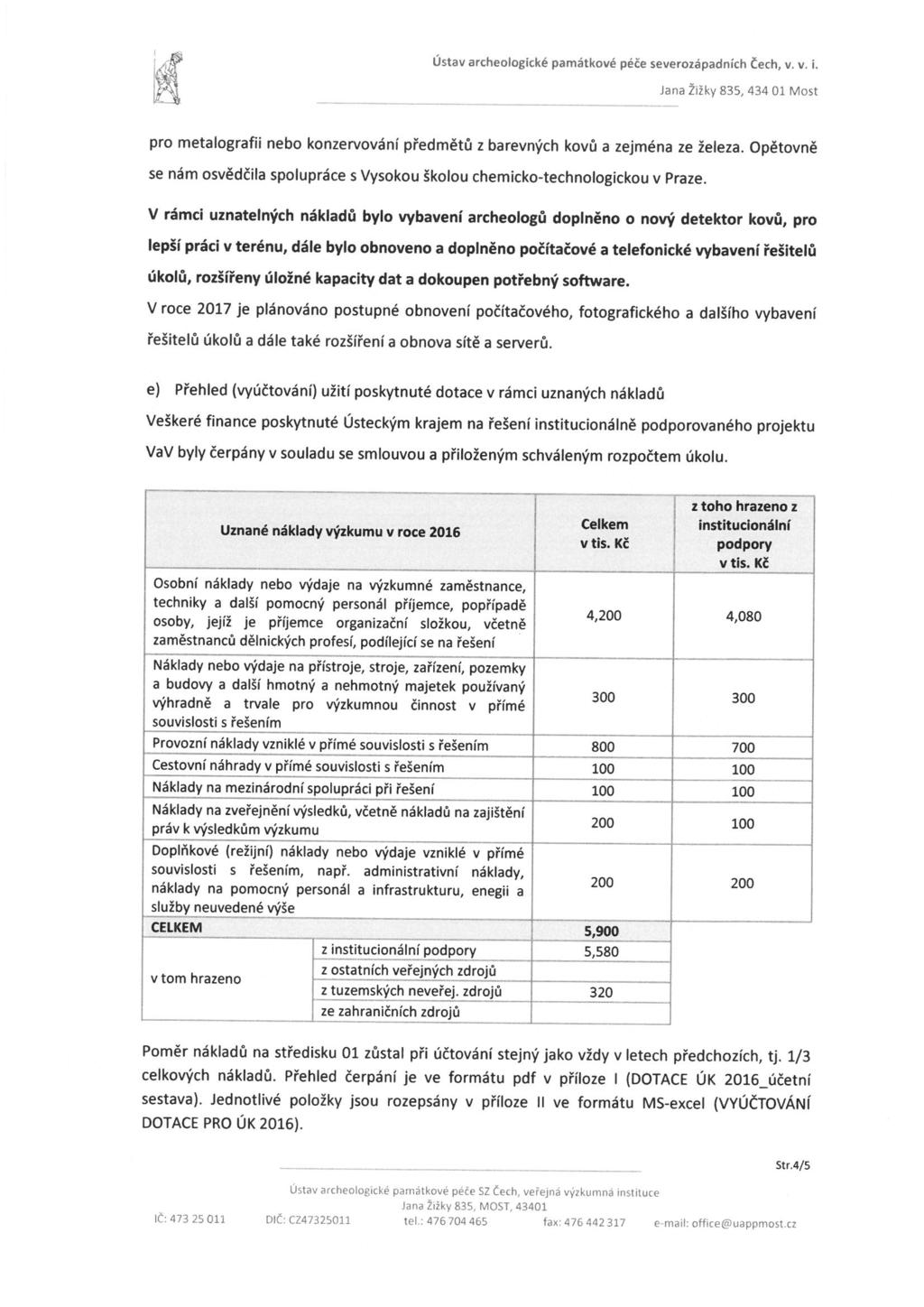 Ústav archeologické památkové péče severozápadních Čech, v. v. i.

Jana Žižky 835, 434 01 Most

pro metalografii nebo konzervování předmětů z barevných kovů a zejména ze železa. Opětovně se nám osvědčila spolupráce s Vysokou školou chemicko-technologickou v Praze.

V rámci uznatelných nákladů bylo vybavení archeologů doplněno o nový detektor kovů, pro lepší práci v terénu, dále bylo obnoveno a doplněno počítačové a telefonické vybavení řešitelů úkolů, rozšířeny úložné kapacity dat a dokoupen potřebný software.

V roce 2017 je plánováno postupné obnovení počítačového, fotografického a dalšího vybavení řešitelů úkolů a dále také rozšíření a obnova sítě a serverů.

e) Přehled (vyúčtování) užití poskytnuté dotace v rámci uznaných nákladů

Veškeré finance poskytnuté Ústeckým krajem na řešení institucionálně podporovaného projektu VaV byly čerpány v souladu se smlouvou a přiloženým schváleným rozpočtem úkolu.

| Uznané náklady výzkumu v roce 2016 | | Celkem v tis. Kč | z toho hrazeno z institucionální podpory v tis. Kč |
|---|---|---|---|
| Osobní náklady nebo výdaje na výzkumné zaměstnance, techniky a další pomocný personál příjemce, popřípadě osoby, jejíž je příjemce organizační složkou, včetně zaměstnanců dělnických profesí, podílející se na řešení | | 4,200 | 4,080 |
| Náklady nebo výdaje na přístroje, stroje, zařízení, pozemky a budovy a další hmotný a nehmotný majetek používaný výhradně a trvale pro výzkumnou činnost v přímé souvislosti s řešením | | 300 | 300 |
| Provozní náklady vzniklé v přímé souvislosti s řešením | | 800 | 700 |
| Cestovní náhrady v přímé souvislosti s řešením | | 100 | 100 |
| Náklady na mezinárodní spolupráci při řešení | | 100 | 100 |
| Náklady na zveřejnění výsledků, včetně nákladů na zajištění práv k výsledkům výzkumu | | 200 | 100 |
| Doplňkové (režijní) náklady nebo výdaje vzniklé v přímé souvislosti s řešením, např. administrativní náklady, náklady na pomocný personál a infrastrukturu, enegii a služby neuvedené výše | | 200 | 200 |
| CELKEM | | 5,900 | |
| v tom hrazeno | z institucionální podpory | 5,580 | |
| | z ostatních veřejných zdrojů | | |
| | z tuzemských neveřej. zdrojů | 320 | |
| | ze zahraničních zdrojů | | |

Poměr nákladů na středisku 01 zůstal při účtování stejný jako vždy v letech předchozích, tj. 1/3 celkových nákladů. Přehled čerpání je ve formátu pdf v příloze I (DOTACE ÚK 2016_účetní sestava). Jednotlivé položky jsou rozepsány v příloze II ve formátu MS-excel (VYÚČTOVÁNÍ DOTACE PRO ÚK 2016).

Str.4/5

Ústav archeologické památkové péče SZ Čech, veřejná výzkumná instituce
Jana Žižky 835, MOST, 43401
IČ: 473 25 011 DIČ: CZ47325011 tel.: 476 704 465 fax: 476 442 317 e-mail: office@uappmost.cz